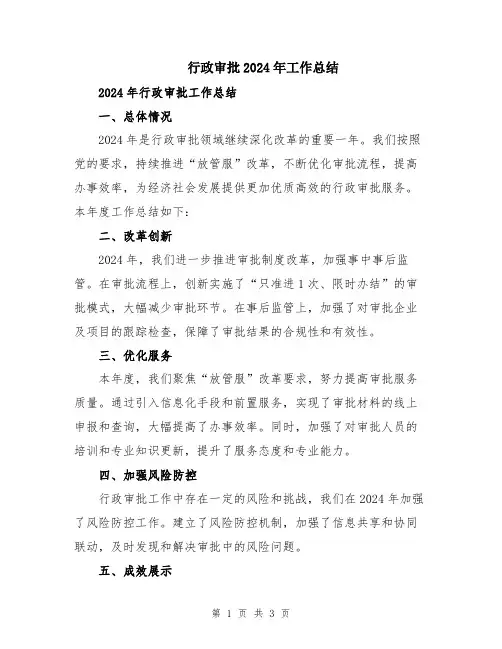 行政审批2024年工作总结

2024年行政审批工作总结

一、总体情况

2024年是行政审批领域继续深化改革的重要一年。我们按照党的要求，持续推进“放管服”改革，不断优化审批流程，提高办事效率，为经济社会发展提供更加优质高效的行政审批服务。本年度工作总结如下：

二、改革创新

2024年，我们进一步推进审批制度改革，加强事中事后监管。在审批流程上，创新实施了“只准进1次、限时办结”的审批模式，大幅减少审批环节。在事后监管上，加强了对审批企业及项目的跟踪检查，保障了审批结果的合规性和有效性。

三、优化服务

本年度，我们聚焦“放管服”改革要求，努力提高审批服务质量。通过引入信息化手段和前置服务，实现了审批材料的线上申报和查询，大幅提高了办事效率。同时，加强了对审批人员的培训和专业知识更新，提升了服务态度和专业能力。

四、加强风险防控

行政审批工作中存在一定的风险和挑战，我们在2024年加强了风险防控工作。建立了风险防控机制，加强了信息共享和协同联动，及时发现和解决审批中的风险问题。

五、成效展示

第 1 页 共 3 页